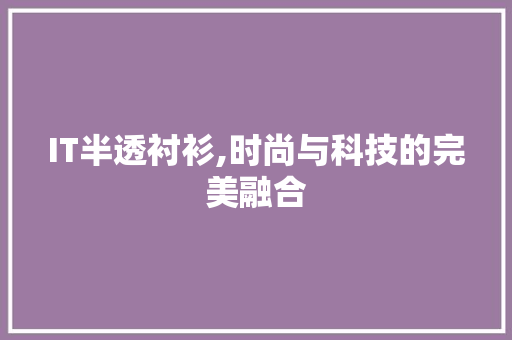 IT半透衬衫,时尚与科技的完美融合